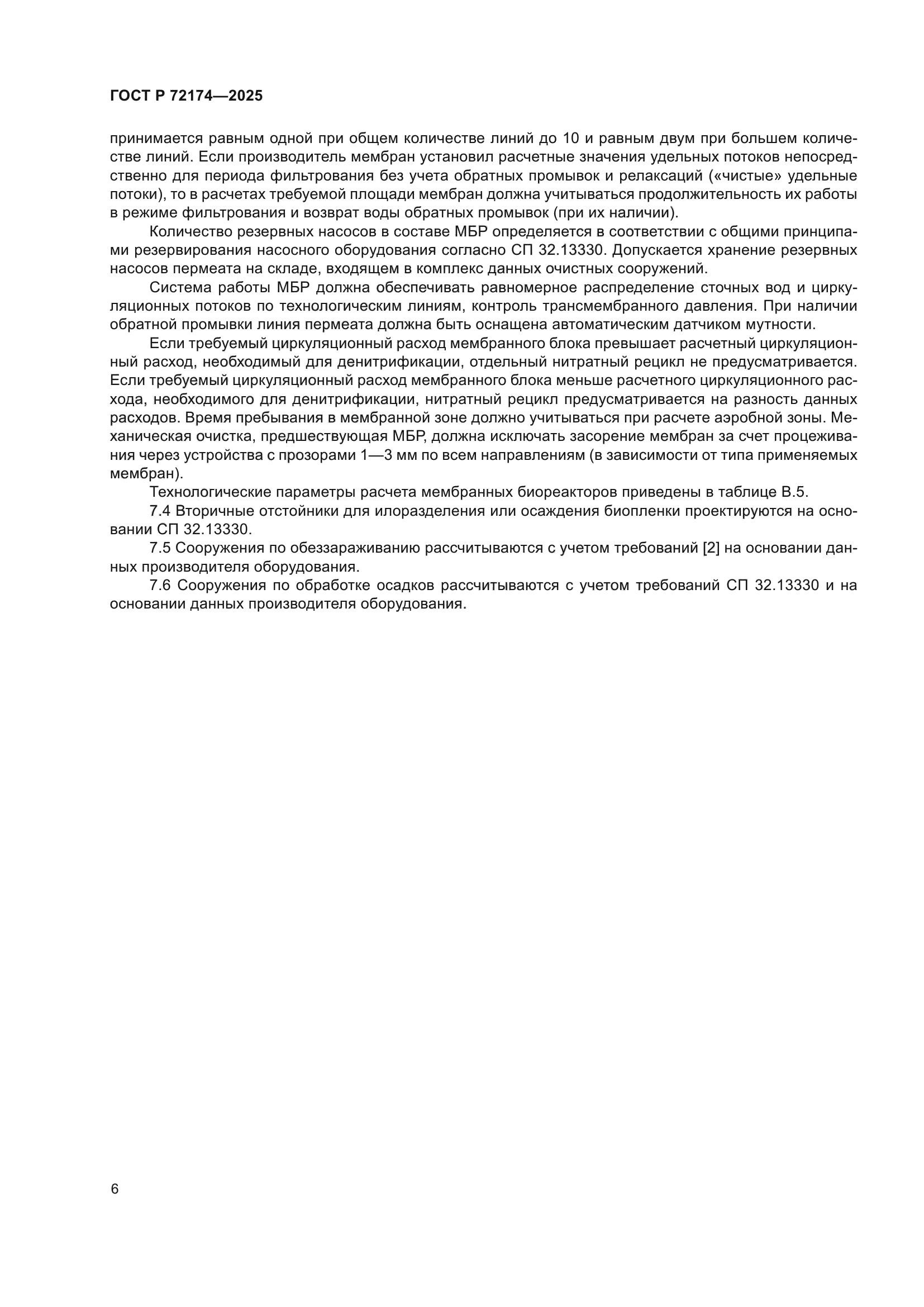 ГОСТ Р 72174—2025

принимается равным одной при общем количестве линий до 10 и равным двум при большем количестве линий. Если производитель мембран установил расчетные значения удельных потоков непосредственно для периода фильтрования без учета обратных промывок и релаксаций («чистые» удельные потоки), то в расчетах требуемой площади мембран должна учитываться продолжительность их работы в режиме фильтрования и возврат воды обратных промывок (при их наличии).

Количество резервных насосов в составе МБР определяется в соответствии с общими принципами резервирования насосного оборудования согласно СП 32.13330. Допускается хранение резервных насосов пермеата на складе, входящем в комплекс данных очистных сооружений.

Система работы МБР должна обеспечивать равномерное распределение сточных вод и циркуляционных потоков по технологическим линиям, контроль трансмембранного давления. При наличии обратной промывки линия пермеата должна быть оснащена автоматическим датчиком мутности.

Если требуемый циркуляционный расход мембранного блока превышает расчетный циркуляционный расход, необходимый для денитрификации, отдельный нитратный рецикл не предусматривается. Если требуемый циркуляционный расход мембранного блока меньше расчетного циркуляционного расхода, необходимого для денитрификации, нитратный рецикл предусматривается на разность данных расходов. Время пребывания в мембранной зоне должно учитываться при расчете аэробной зоны. Механическая очистка, предшествующая МБР, должна исключать засорение мембран за счет процеживания через устройства с прозорами 1—3 мм по всем направлениям (в зависимости от типа применяемых мембран).

Технологические параметры расчета мембранных биореакторов приведены в таблице В.5.

7.4 Вторичные отстойники для илоразделения или осаждения биопленки проектируются на основании СП 32.13330.

7.5 Сооружения по обеззараживанию рассчитываются с учетом требований [2] на основании данных производителя оборудования.

7.6 Сооружения по обработке осадков рассчитываются с учетом требований СП 32.13330 и на основании данных производителя оборудования.

6